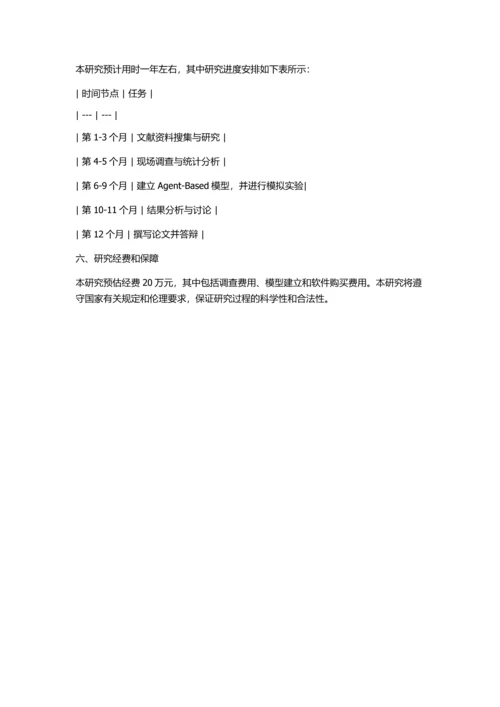 本研究预计用时一年左右，其中研究进度安排如下表所示：

| 时间节点 | 任务 |

| --- | --- |

| 第 1-3 个月 | 文献资料搜集与研究 |

| 第 4-5 个月 | 现场调查与统计分析 |

| 第 6-9 个月 | 建立 Agent-Based 模型，并进行模拟实验|

| 第 10-11 个月 | 结果分析与讨论 |

| 第 12 个月 | 撰写论文并答辩 |

六、研究经费和保障

本研究预估经费 20 万元，其中包括调查费用、模型建立和软件购买费用。本研究将遵守国家有关规定和伦理要求，保证研究过程的科学性和合法性。